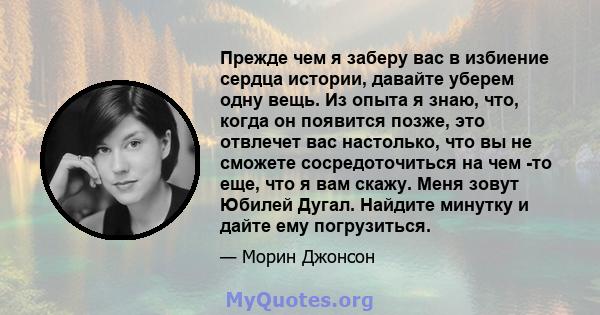 Прежде чем я заберу вас в избиение сердца истории, давайте уберем одну вещь. Из опыта я знаю, что, когда он появится позже, это отвлечет вас настолько, что вы не сможете сосредоточиться на чем -то еще, что я вам скажу. Меня зовут Юбилей Дугал. Найдите минутку и дайте ему погрузиться.

— Морин Джонсон

MyQuotes.org